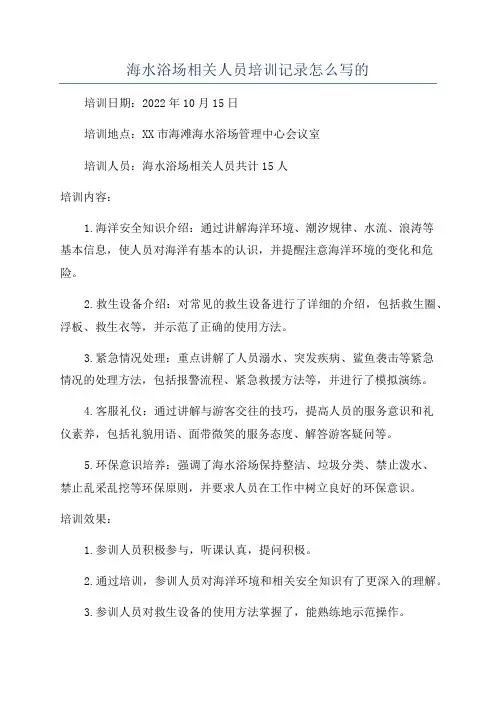 海水浴场相关人员培训记录怎么写的

培训日期：2022年10月15日

培训地点：XX市海滩海水浴场管理中心会议室

培训人员：海水浴场相关人员共计15人

培训内容：

1.海洋安全知识介绍：通过讲解海洋环境、潮汐规律、水流、浪涛等基本信息，使人员对海洋有基本的认识，并提醒注意海洋环境的变化和危险。

2.救生设备介绍：对常见的救生设备进行了详细的介绍，包括救生圈、浮板、救生衣等，并示范了正确的使用方法。

3.紧急情况处理：重点讲解了人员溺水、突发疾病、鲨鱼袭击等紧急情况的处理方法，包括报警流程、紧急救援方法等，并进行了模拟演练。

4.客服礼仪：通过讲解与游客交往的技巧，提高人员的服务意识和礼仪素养，包括礼貌用语、面带微笑的服务态度、解答游客疑问等。

5.环保意识培养：强调了海水浴场保持整洁、垃圾分类、禁止泼水、禁止乱采乱挖等环保原则，并要求人员在工作中树立良好的环保意识。

培训效果：

1.参训人员积极参与，听课认真，提问积极。

2.通过培训，参训人员对海洋环境和相关安全知识有了更深入的理解。

3.参训人员对救生设备的使用方法掌握了，能熟练地示范操作。